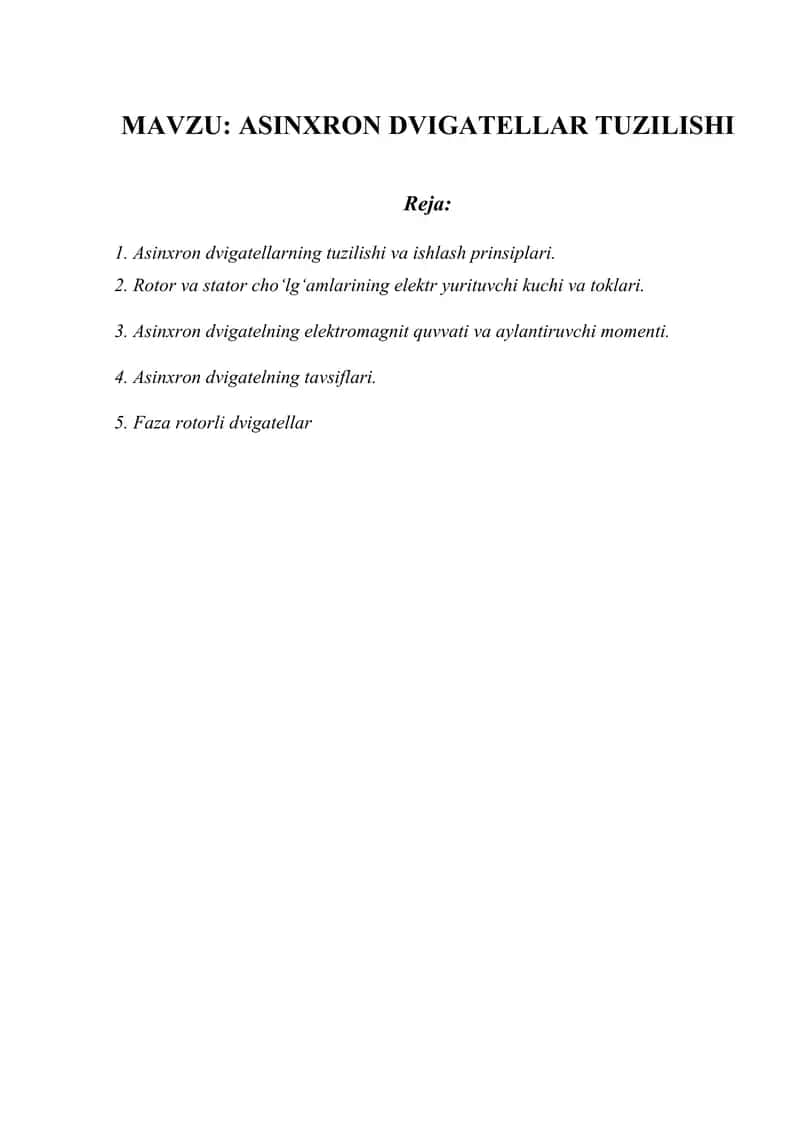 MAVZU: ASINXRON DVIGATELLAR TUZILISHI

Reja:

1. Asinxron dvigatellarning tuzilishi va ishlash prinsiplari.
2. Rotor va stator cho‘lg‘amlarining elektr yurituvchi kuchi va toklari.

3. Asinxron dvigatelning elektromagnit quvvati va aylantiruvchi momenti.

4. Asinxron dvigatelning tavsiflari.

5. Faza rotorli dvigatellar